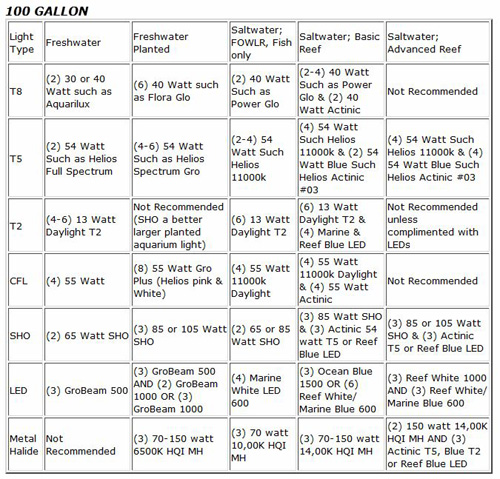 100 GALLON

| Light Type | Freshwater | Freshwater Planted | Saltwater; FOWLR, Fish only | Saltwater; Basic Reef | Saltwater; Advanced Reef |
|---|---|---|---|---|---|
| T8 | (2) 30 or 40 Watt such as Aquarilux | (6) 40 Watt such as Flora Glo | (2) 40 Watt Such as Power Glo | (2-4) 40 Watt Such as Power Glo & (2) 40 Watt Actinic | Not Recommended |
| T5 | (2) 54 Watt Such as Helios Full Spectrum | (4-6) 54 Watt Such as Helios Spectrum Gro | (2-4) 54 Watt Such Helios 11000k | (4) 54 Watt Such Helios 11000k & (2) 54 Watt Blue Such Helios Actinic #03 | (4) 54 Watt Such Helios 11000k & (4) 54 Watt Blue Such Helios Actinic #03 |
| T2 | (4-6) 13 Watt Daylight T2 | Not Recommended (SHO a better larger planted aquarium light) | (6) 13 Watt Daylight T2 | (6) 13 Watt Daylight T2 & (4) Marine & Reef Blue LED | Not Recommended unless complimented with LEDs |
| CFL | (4) 55 Watt | (8) 55 Watt Gro Plus (Helios pink & White) | (4) 55 Watt 11000k Daylight | (4) 55 Watt 11000k Daylight & (4) 55 Watt Actinic | Not Recommended |
| SHO | (2) 65 Watt SHO | (3) 85 or 105 Watt SHO | (2) 65 or 85 Watt SHO | (3) 85 Watt SHO & (3) Actinic 54 watt T5 or Reef Blue LED | (3) 85 or 105 Watt SHO & (3) Actinic T5 or Reef Blue LED |
| LED | (3) GroBeam 500 | (3) GroBeam 500 AND (2) GroBeam 1000 OR (3) GroBeam 1000 | (4) Marine White LED 600 | (3) Ocean Blue 1500 OR (6) Reef White/ Marine Blue 600 | (3) Reef White 1000 AND (3) Reef White/ Marine Blue 600 |
| Metal Halide | Not Recommended | (3) 70-150 watt 6500K HQI MH | (3) 70 watt 10,00K HQI MH | (3) 70-150 watt 14,00K HQI MH | (2) 150 watt 14,00K HQI MH AND (3) Actinic T5, Blue T2 or Reef Blue LED |